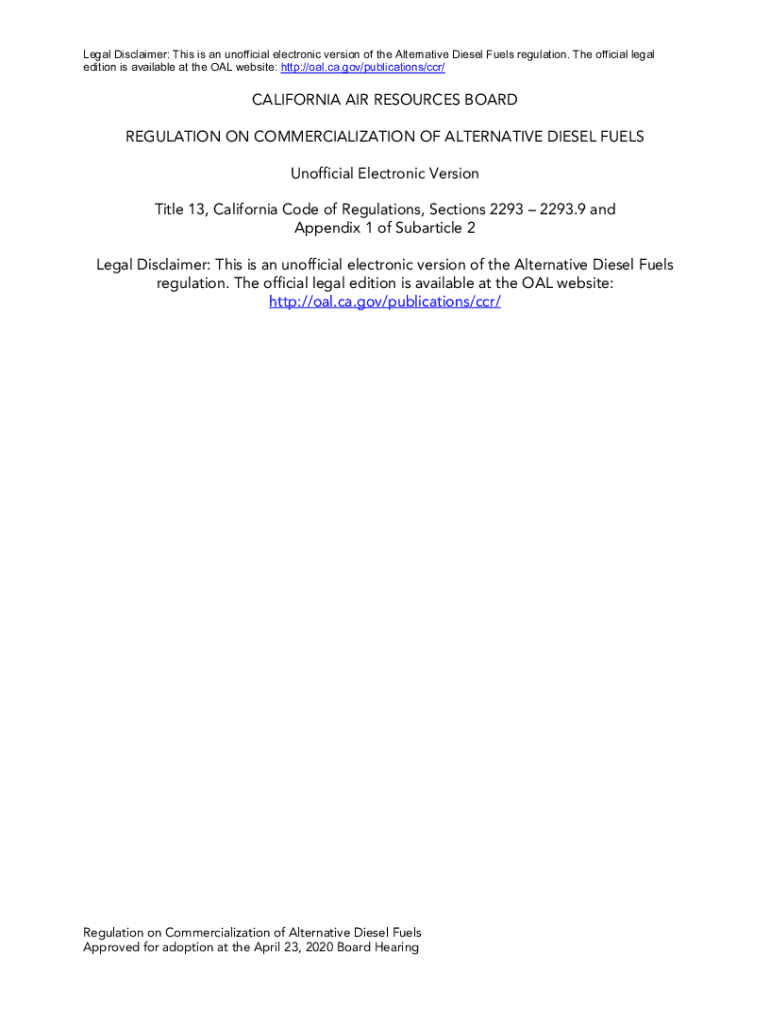 Legal Disclaimer: This is an unofficial electronic version of the Alternative Diesel Fuels regulation. The official legal edition is available at the OAL website: http://oal.ca.gov/publications/ccr/

CALIFORNIA AIR RESOURCES BOARD

REGULATION ON COMMERCIALIZATION OF ALTERNATIVE DIESEL FUELS

Unofficial Electronic Version

Title 13, California Code of Regulations, Sections 2293 – 2293.9 and Appendix 1 of Subarticle 2

Legal Disclaimer: This is an unofficial electronic version of the Alternative Diesel Fuels regulation. The official legal edition is available at the OAL website: http://oal.ca.gov/publications/ccr/

Regulation on Commercialization of Alternative Diesel Fuels
Approved for adoption at the April 23, 2020 Board Hearing